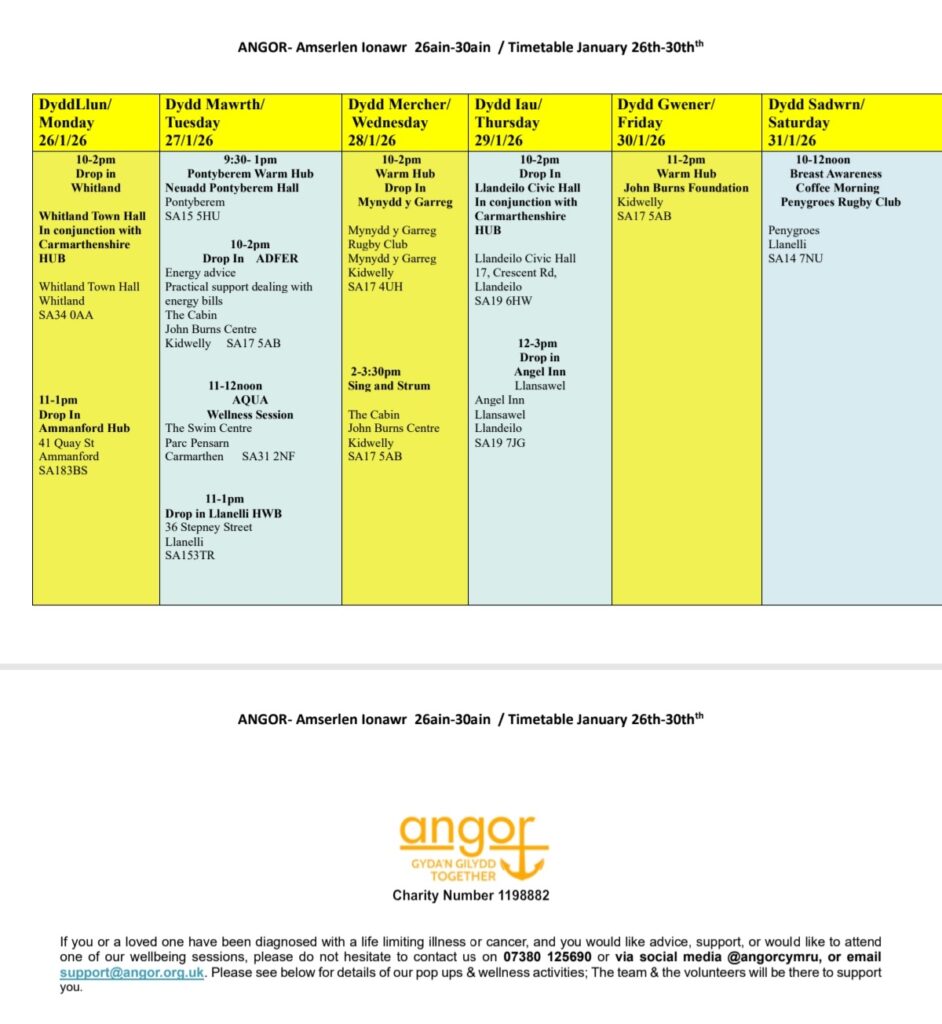 ANGOR- Amserlen Ionawr 26ain-30ain / Timetable January 26th-30th$^{th}$

| DyddLlun/ Monday 26/1/26 | Dydd Mawrth/ Tuesday 27/1/26 | Dydd Mercher/ Wednesday 28/1/26 | Dydd Iau/ Thursday 29/1/26 | Dydd Gwener/ Friday 30/1/26 | Dydd Sadwrn/ Saturday 31/1/26 |
|---|---|---|---|---|---|
| 10-2pm Drop in Whitland Whitland Town Hall In conjunction with Carmarthenshire HUB Whitland Town Hall Whitland SA34 0AA 11-1pm Drop In Ammanford Hub 41 Quay St Ammanford SA183BS | 9:30- 1pm Pontyberem Warm Hub Neuadd Pontyberem Hall Pontyberem SA15 5HU 10-2pm Drop In ADFER Energy advice Practical support dealing with energy bills The Cabin John Burns Centre Kidwelly SA17 5AB 11-12noon AQUA Wellness Session The Swim Centre Parc Pensarn Carmarthen SA31 2NF 11-1pm Drop in Llanelli HWB 36 Stepney Street Llanelli SA153TR | 10-2pm Warm Hub Drop In Mynydd y Garreg Mynydd y Garreg Rugby Club Mynydd y Garreg Kidwelly SA17 4UH 2-3:30pm Sing and Strum The Cabin John Burns Centre Kidwelly SA17 5AB | 10-2pm Drop In Llandeilo Civic Hall In conjunction with Carmarthenshire HUB Llandeilo Civic Hall 17, Crescent Rd, Llandeilo SA19 6HW 12-3pm Drop in Angel Inn Llansawel Angel Inn Llansawel Llandeilo SA19 7JG | 11-2pm Warm Hub John Burns Foundation Kidwelly SA17 5AB | 10-12noon Breast Awareness Coffee Morning Penygroes Rugby Club Penygroes Llanelli SA14 7NU |

ANGOR- Amserlen Ionawr 26ain-30ain / Timetable January 26th-30th$^{th}$

angor
GYDA'N GILYDD TOGETHER
Charity Number 1198882

If you or a loved one have been diagnosed with a life limiting illness or cancer, and you would like advice, support, or would like to attend one of our wellbeing sessions, please do not hesitate to contact us on 07380 125690 or via social media @angorcymru, or email support@angor.org.uk. Please see below for details of our pop ups & wellness activities; The team & the volunteers will be there to support you.